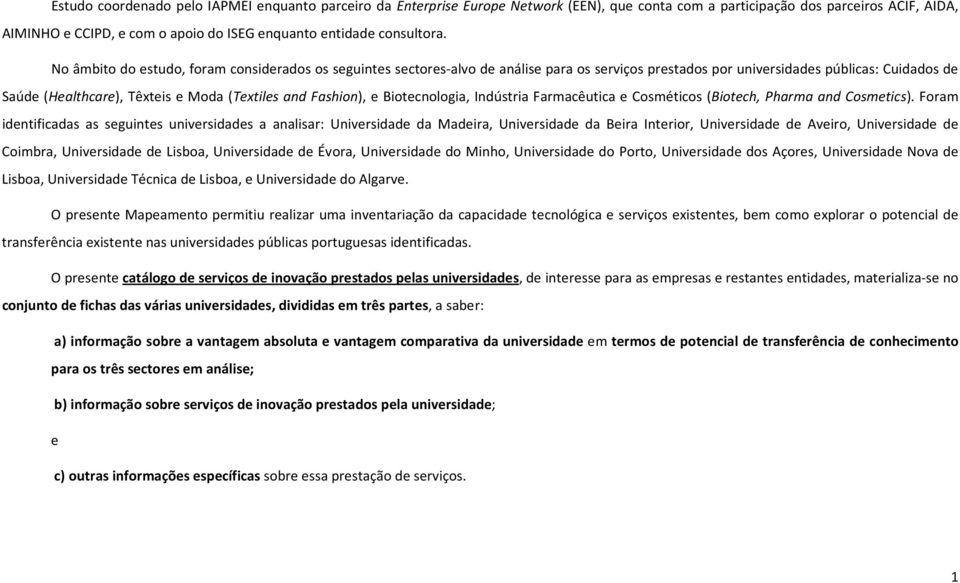 Estudo coordenado pelo IAPMEI enquanto parceiro da Enterprise Europe Network (EEN), que conta com a participação dos parceiros ACIF, AIDA, AIMINHO e CCIPD, e com o apoio do ISEG enquanto entidade consultora.

No âmbito do estudo, foram considerados os seguintes sectores-alvo de análise para os serviços prestados por universidades públicas: Cuidados de Saúde (Healthcare), Têxteis e Moda (Textiles and Fashion), e Biotecnologia, Indústria Farmacêutica e Cosméticos (Biotech, Pharma and Cosmetics). Foram identificadas as seguintes universidades a analisar: Universidade da Madeira, Universidade da Beira Interior, Universidade de Aveiro, Universidade de Coimbra, Universidade de Lisboa, Universidade de Évora, Universidade do Minho, Universidade do Porto, Universidade dos Açores, Universidade Nova de Lisboa, Universidade Técnica de Lisboa, e Universidade do Algarve.

O presente Mapeamento permitiu realizar uma inventariação da capacidade tecnológica e serviços existentes, bem como explorar o potencial de transferência existente nas universidades públicas portuguesas identificadas.

O presente catálogo de serviços de inovação prestados pelas universidades, de interesse para as empresas e restantes entidades, materializa-se no conjunto de fichas das várias universidades, divididas em três partes, a saber:

a) informação sobre a vantagem absoluta e vantagem comparativa da universidade em termos de potencial de transferência de conhecimento para os três sectores em análise;

b) informação sobre serviços de inovação prestados pela universidade;

e

c) outras informações específicas sobre essa prestação de serviços.

1